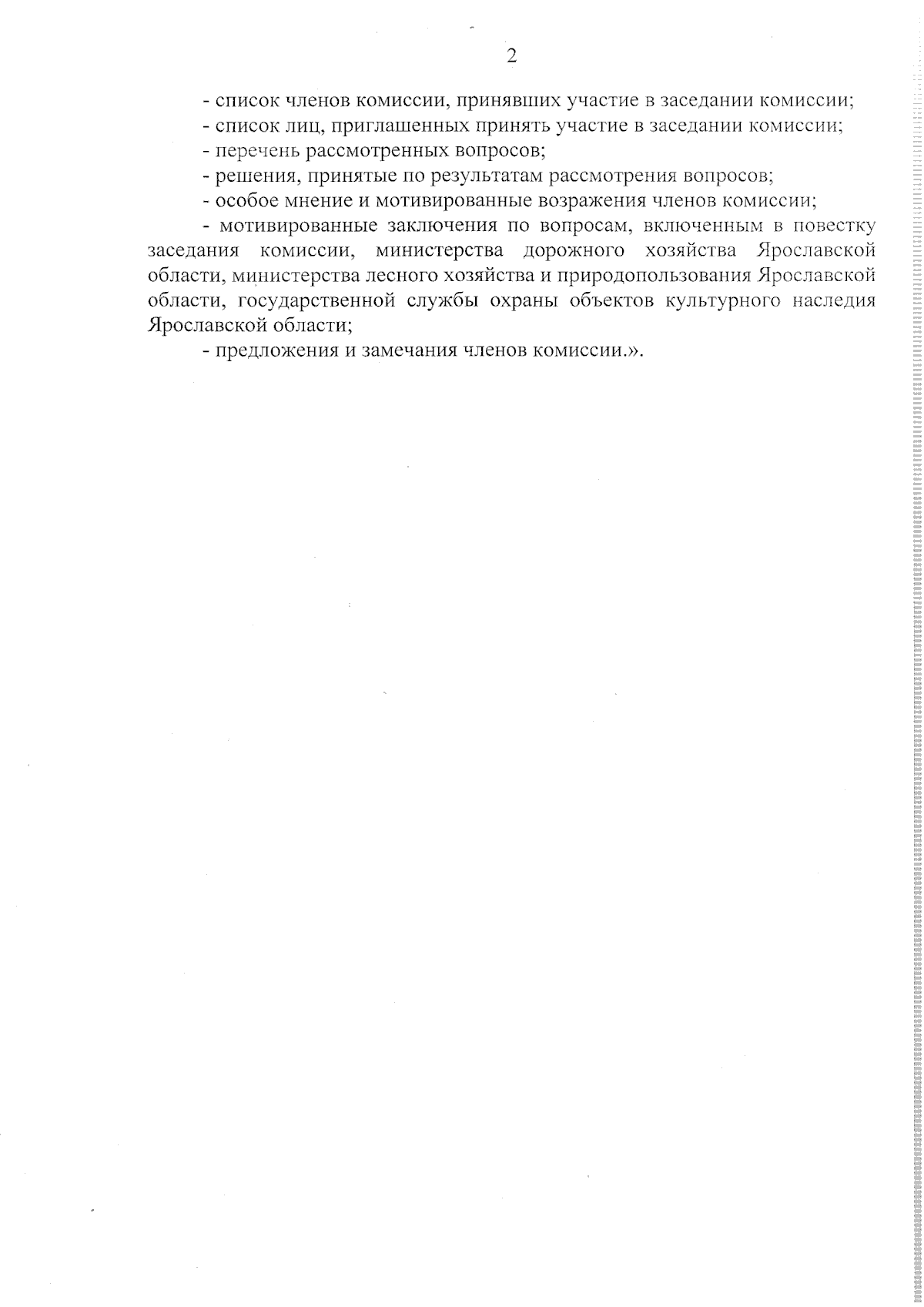 2

- список членов комиссии, принявших участие в заседании комиссии;

- список лиц, приглашенных принять участие в заседании комиссии;

- перечень рассмотренных вопросов;

- решения, принятые по результатам рассмотрения вопросов;

- особое мнение и мотивированные возражения членов комиссии;

- мотивированные заключения по вопросам, включенным в повестку заседания комиссии, министерства дорожного хозяйства Ярославской области, министерства лесного хозяйства и природопользования Ярославской области, государственной службы охраны объектов культурного наследия Ярославской области;

- предложения и замечания членов комиссии.».